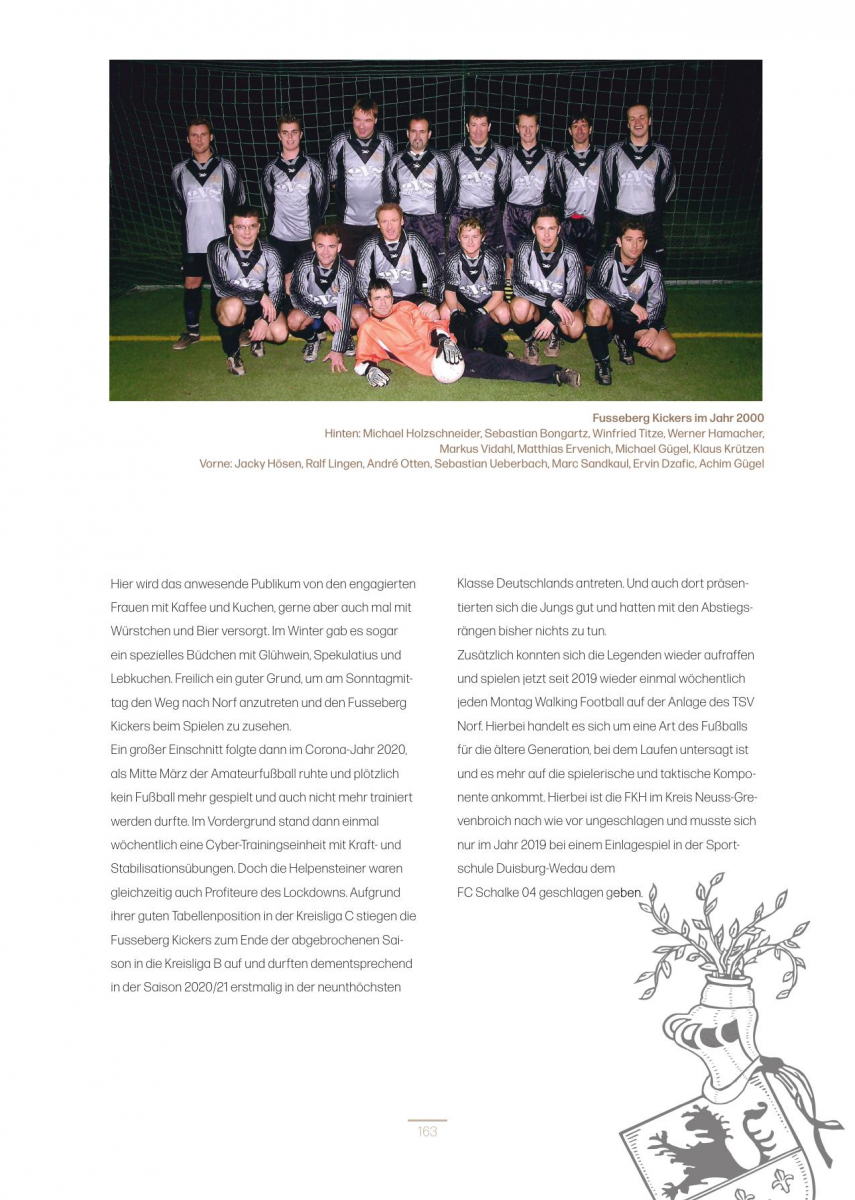 Fusseberg Kickers im Jahr 2000
Hinten: Michael Holzschneider, Sebastian Bongartz, Winfried Titze, Werner Hamacher, Markus Vidahl, Matthias Ervenich, Michael Gügel, Klaus Krützen
Vorne: Jacky Hösen, Ralf Lingen, André Otten, Sebastian Ueberbach, Marc Sandkaul, Ervin Dzafic, Achim Gügel

Hier wird das anwesende Publikum von den engagierten Frauen mit Kaffee und Kuchen, gerne aber auch mal mit Würstchen und Bier versorgt. Im Winter gab es sogar ein spezielles Büdchen mit Glühwein, Spekulatius und Lebkuchen. Freilich ein guter Grund, um am Sonntagmittag den Weg nach Norf anzutreten und den Fusseberg Kickers beim Spielen zu zusehen.
Ein großer Einschnitt folgte dann im Corona-Jahr 2020, als Mitte März der Amateurfußball ruhte und plötzlich kein Fußball mehr gespielt und auch nicht mehr trainiert werden durfte. Im Vordergrund stand dann einmal wöchentlich eine Cyber-Trainingseinheit mit Kraft- und Stabilisationsübungen. Doch die Helpensteiner waren gleichzeitig auch Profiteure des Lockdowns. Aufgrund ihrer guten Tabellenposition in der Kreisliga C stiegen die Fusseberg Kickers zum Ende der abgebrochenen Saison in die Kreisliga B auf und durften dementsprechend in der Saison 2020/21 erstmalig in der neunthöchsten Klasse Deutschlands antreten. Und auch dort präsentierten sich die Jungs gut und hatten mit den Abstiegsrängen bisher nichts zu tun.
Zusätzlich konnten sich die Legenden wieder aufraffen und spielen jetzt seit 2019 wieder einmal wöchentlich jeden Montag Walking Football auf der Anlage des TSV Norf. Hierbei handelt es sich um eine Art des Fußballs für die ältere Generation, bei dem Laufen untersagt ist und es mehr auf die spielerische und taktische Komponente ankommt. Hierbei ist die FKH im Kreis Neuss-Grevenbroich nach wie vor ungeschlagen und musste sich nur im Jahr 2019 bei einem Einlagespiel in der Sportschule Duisburg-Wedau dem
FC Schalke 04 geschlagen geben.

163